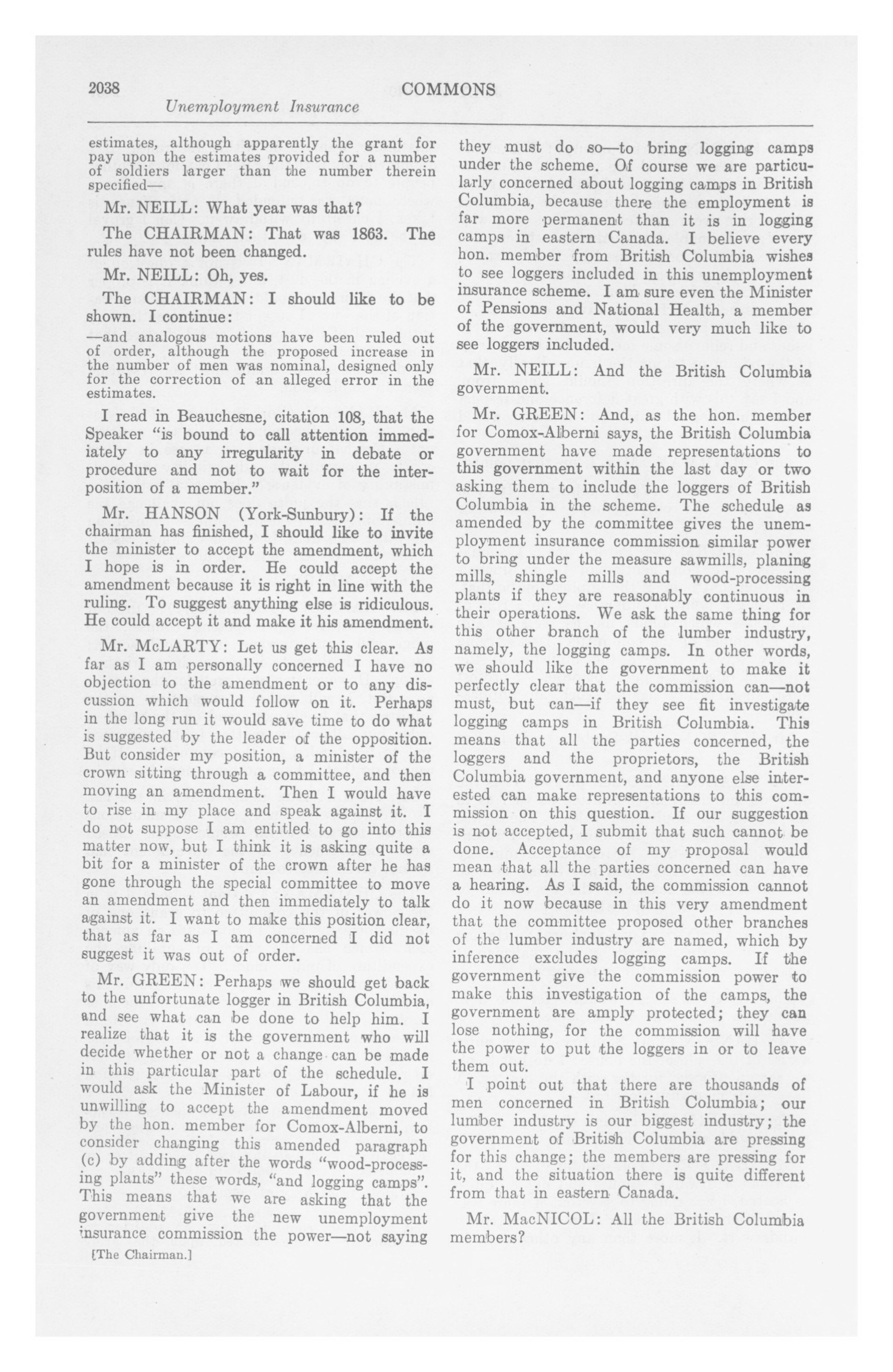 2038 COMMONS

Unemployment Insurance

estimates, although apparently the grant for pay upon the estimates provided for a number of soldiers larger than the number therein specified—

Mr. NEILL: What year was that?

The CHAIRMAN: That was 1863. The rules have not been changed.

Mr. NEILL: Oh, yes.

The CHAIRMAN: I should like to be shown. I continue:

—and analogous motions have been ruled out of order, although the proposed increase in the number of men was nominal, designed only for the correction of an alleged error in the estimates.

I read in Beauchesne, citation 108, that the Speaker "is bound to call attention immediately to any irregularity in debate or procedure and not to wait for the interposition of a member."

Mr. HANSON (York-Sunbury): If the chairman has finished, I should like to invite the minister to accept the amendment, which I hope is in order. He could accept the amendment because it is right in line with the ruling. To suggest anything else is ridiculous. He could accept it and make it his amendment.

Mr. McLARTY: Let us get this clear. As far as I am personally concerned I have no objection to the amendment or to any discussion which would follow on it. Perhaps in the long run it would save time to do what is suggested by the leader of the opposition. But consider my position, a minister of the crown sitting through a committee, and then moving an amendment. Then I would have to rise in my place and speak against it. I do not suppose I am entitled to go into this matter now, but I think it is asking quite a bit for a minister of the crown after he has gone through the special committee to move an amendment and then immediately to talk against it. I want to make this position clear, that as far as I am concerned I did not suggest it was out of order.

Mr. GREEN: Perhaps we should get back to the unfortunate logger in British Columbia, and see what can be done to help him. I realize that it is the government who will decide whether or not a change can be made in this particular part of the schedule. I would ask the Minister of Labour, if he is unwilling to accept the amendment moved by the hon. member for Comox-Alberni, to consider changing this amended paragraph (c) by adding after the words "wood-processing plants" these words, "and logging camps". This means that we are asking that the government give the new unemployment insurance commission the power—not saying

[The Chairman.]

they must do so—to bring logging camps under the scheme. Of course we are particularly concerned about logging camps in British Columbia, because there the employment is far more permanent than it is in logging camps in eastern Canada. I believe every hon. member from British Columbia wishes to see loggers included in this unemployment insurance scheme. I am sure even the Minister of Pensions and National Health, a member of the government, would very much like to see loggers included.

Mr. NEILL: And the British Columbia government.

Mr. GREEN: And, as the hon. member for Comox-Alberni says, the British Columbia government have made representations to this government within the last day or two asking them to include the loggers of British Columbia in the scheme. The schedule as amended by the committee gives the unemployment insurance commission similar power to bring under the measure sawmills, planing mills, shingle mills and wood-processing plants if they are reasonably continuous in their operations. We ask the same thing for this other branch of the lumber industry, namely, the logging camps. In other words, we should like the government to make it perfectly clear that the commission can—not must, but can—if they see fit investigate logging camps in British Columbia. This means that all the parties concerned, the loggers and the proprietors, the British Columbia government, and anyone else interested can make representations to this commission on this question. If our suggestion is not accepted, I submit that such cannot be done. Acceptance of my proposal would mean that all the parties concerned can have a hearing. As I said, the commission cannot do it now because in this very amendment that the committee proposed other branches of the lumber industry are named, which by inference excludes logging camps. If the government give the commission power to make this investigation of the camps, the government are amply protected; they can lose nothing, for the commission will have the power to put the loggers in or to leave them out.

I point out that there are thousands of men concerned in British Columbia; our lumber industry is our biggest industry; the government of British Columbia are pressing for this change; the members are pressing for it, and the situation there is quite different from that in eastern Canada.

Mr. MacNICOL: All the British Columbia members?